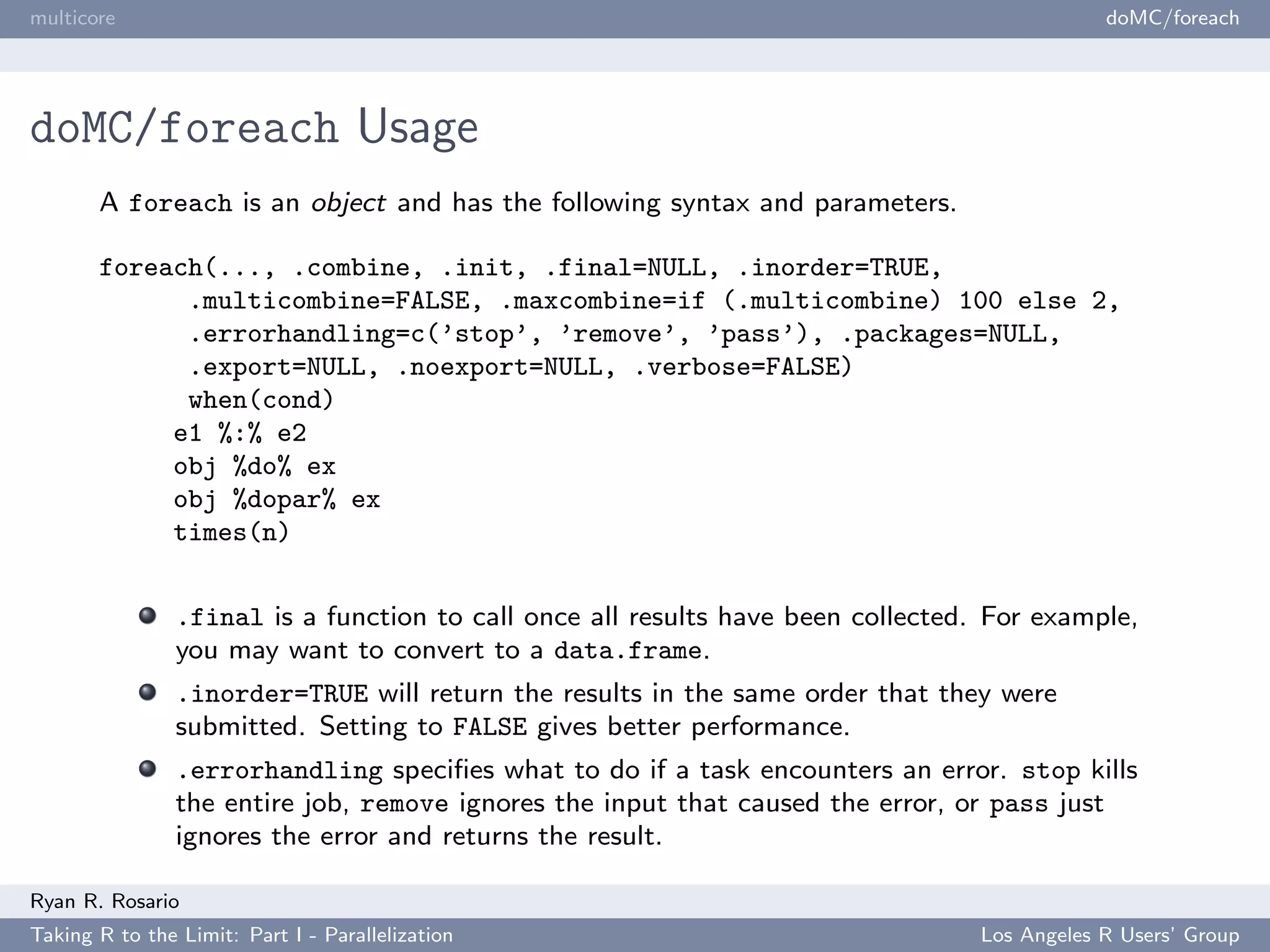 multicore

doMC/foreach

doMC/foreach Usage

A foreach is an object and has the following syntax and parameters.

foreach(..., .combine, .init, .final=NULL, .inorder=TRUE,
.multicombine=FALSE, .maxcombine=if (.multicombine) 100 else 2,
.errorhandling=c('stop', 'remove', 'pass'), .packages=NULL,
.export=NULL, .noexport=NULL, .verbose=FALSE)
when(cond)
e1 %:% e2
obj %do% ex
obj %dopar% ex
times(n)

.final is a function to call once all results have been collected. For example, you may want to convert to a data.frame.

.inorder=TRUE will return the results in the same order that they were submitted. Setting to FALSE gives better performance.

.errorhandling specifies what to do if a task encounters an error. stop kills the entire job, remove ignores the input that caused the error, or pass just ignores the error and returns the result.

Ryan R. Rosario

Taking R to the Limit: Part I - Parallelization

Los Angeles R Users' Group